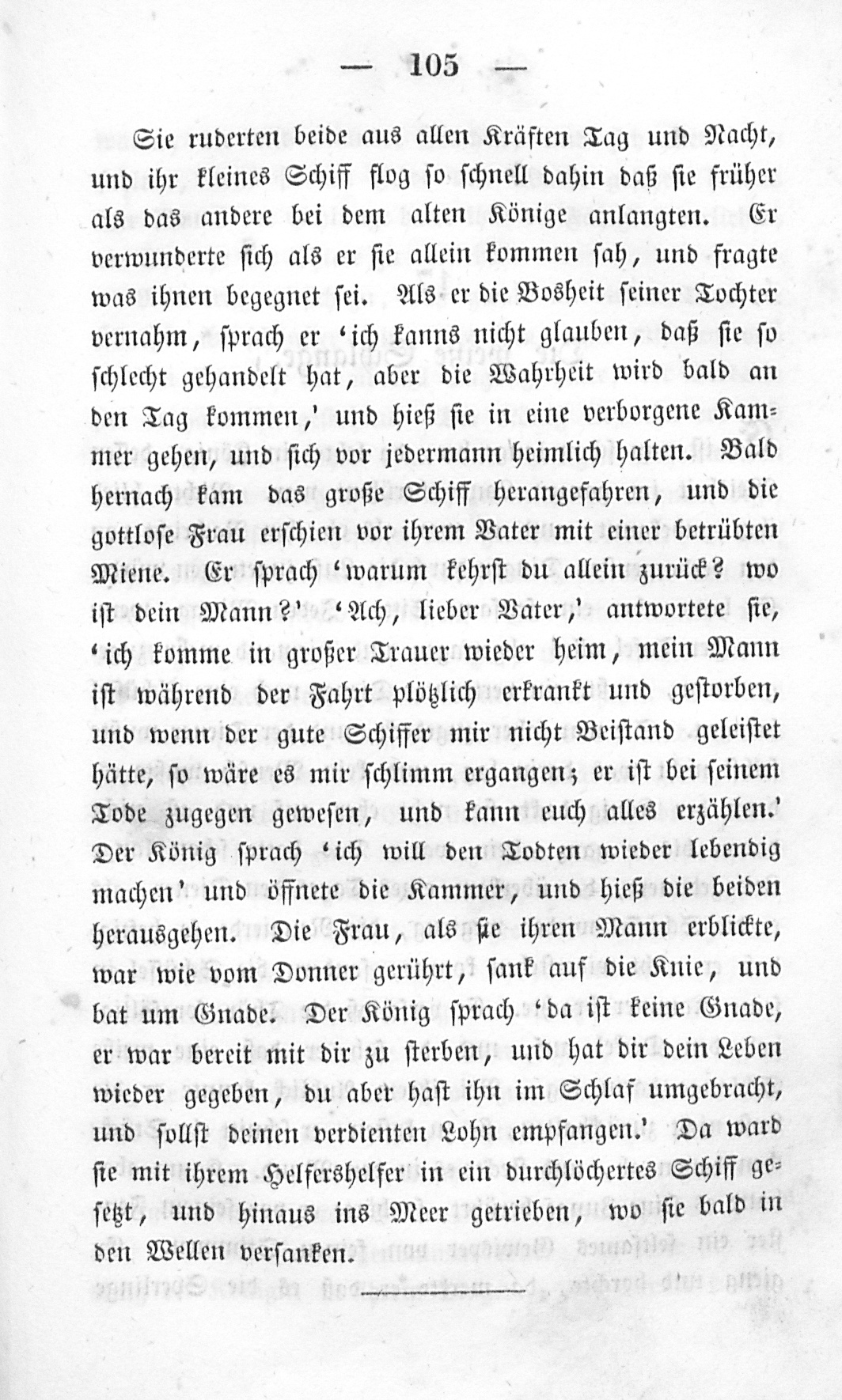 — 105 —

Sie ruderten beide aus allen Kräften Tag und Nacht, und ihr kleines Schiff flog so schnell dahin daß sie früher als das andere bei dem alten Könige anlangten. Er verwunderte sich als er sie allein kommen sah, und fragte was ihnen begegnet sei. Als er die Bosheit seiner Tochter vernahm, sprach er 'ich kanns nicht glauben, daß sie so schlecht gehandelt hat, aber die Wahrheit wird bald an den Tag kommen,' und hieß sie in eine verborgene Kammer gehen, und sich vor jedermann heimlich halten. Bald hernach kam das große Schiff herangefahren, und die gottlose Frau erschien vor ihrem Vater mit einer betrübten Miene. Er sprach 'warum kehrst du allein zurück? wo ist dein Mann?' 'Ach, lieber Vater,' antwortete sie, 'ich komme in großer Trauer wieder heim, mein Mann ist während der Fahrt plötzlich erkrankt und gestorben, und wenn der gute Schiffer mir nicht Beistand geleistet hätte, so wäre es mir schlimm ergangen; er ist bei seinem Tode zugegen gewesen, und kann euch alles erzählen.' Der König sprach 'ich will den Todten wieder lebendig machen' und öffnete die Kammer, und hieß die beiden herausgehen. Die Frau, als sie ihren Mann erblickte, war wie vom Donner gerührt, sank auf die Knie, und bat um Gnade. Der König sprach 'da ist keine Gnade, er war bereit mit dir zu sterben, und hat dir dein Leben wieder gegeben, du aber hast ihn im Schlaf umgebracht, und sollst deinen verdienten Lohn empfangen.' Da ward sie mit ihrem Helfershelfer in ein durchlöchertes Schiff gesetzt, und hinaus ins Meer getrieben, wo sie bald in den Wellen versanken.